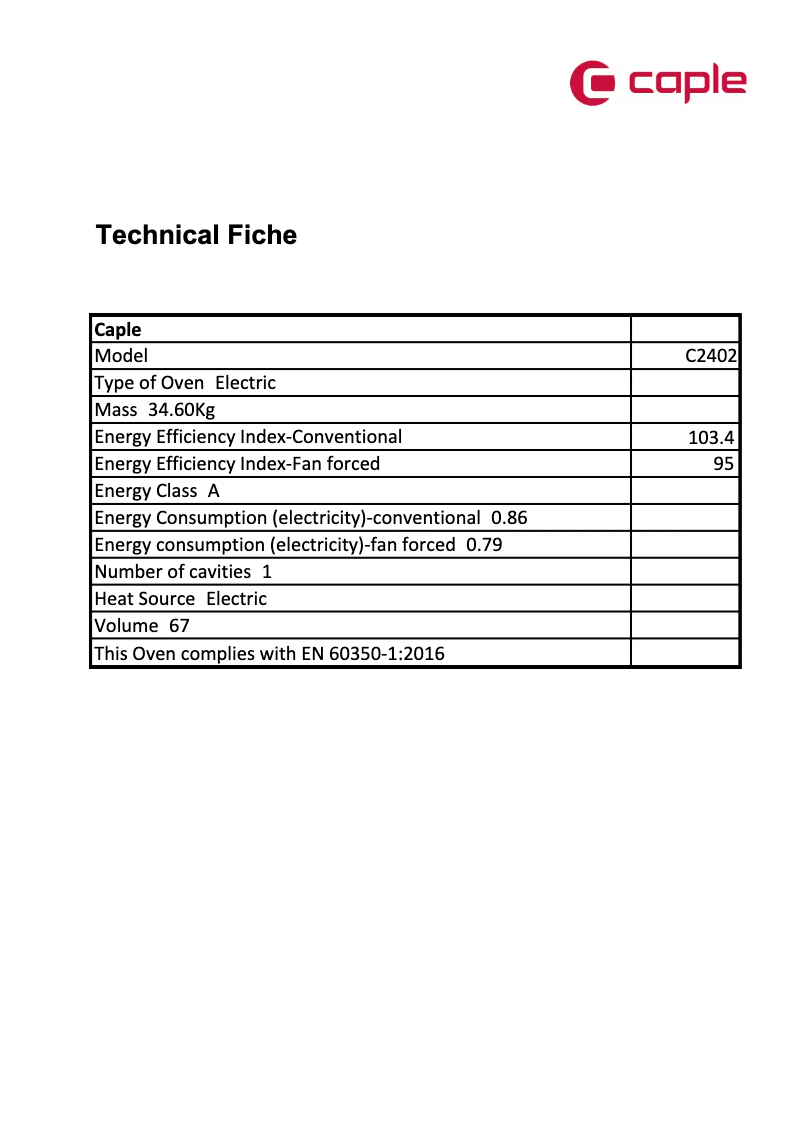 caple

Technical Fiche

| Caple | |
|---|---|
| Model | C2402 |
| Type of Oven  Electric | |
| Mass  34.60Kg | |
| Energy Efficiency Index-Conventional | 103.4 |
| Energy Efficiency Index-Fan forced | 95 |
| Energy Class  A | |
| Energy Consumption (electricity)-conventional  0.86 | |
| Energy consumption (electricity)-fan forced  0.79 | |
| Number of cavities  1 | |
| Heat Source  Electric | |
| Volume  67 | |
| This Oven complies with EN 60350-1:2016 | |